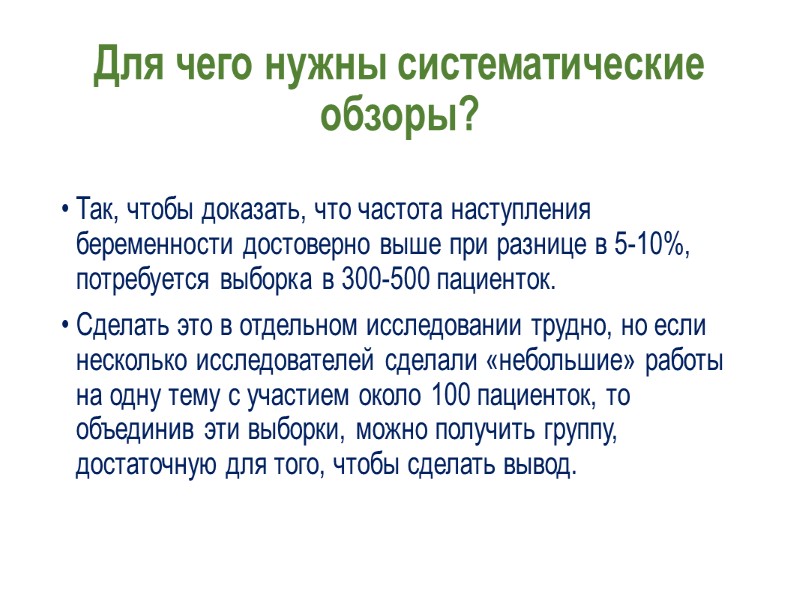 Для чего нужны систематические обзоры?

• Так, чтобы доказать, что частота наступления беременности достоверно выше при разнице в 5-10%, потребуется выборка в 300-500 пациенток.

• Сделать это в отдельном исследовании трудно, но если несколько исследователей сделали «небольшие» работы на одну тему с участием около 100 пациенток, то объединив эти выборки, можно получить группу, достаточную для того, чтобы сделать вывод.